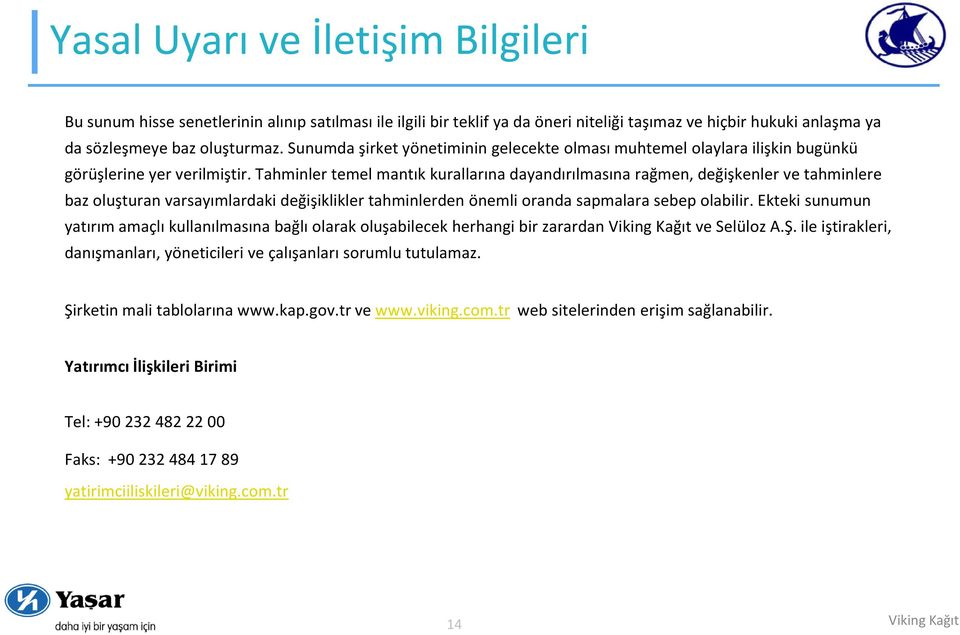 Yasal Uyarı ve İletişim Bilgileri

Bu sunum hisse senetlerinin alınıp satılması ile ilgili bir teklif ya da öneri niteliği taşımaz ve hiçbir hukuki anlaşma ya da sözleşmeye baz oluşturmaz. Sunumda şirket yönetiminin gelecekte olması muhtemel olaylara ilişkin bugünkü görüşlerine yer verilmiştir. Tahminler temel mantık kurallarına dayandırılmasına rağmen, değişkenler ve tahminlere baz oluşturan varsayımlardaki değişiklikler tahminlerden önemli oranda sapmalara sebep olabilir. Ekteki sunumun yatırım amaçlı kullanılmasına bağlı olarak oluşabilecek herhangi bir zarardan Viking Kağıt ve Selüloz A.Ş. ile iştirakleri, danışmanları, yöneticileri ve çalışanları sorumlu tutulamaz.

Şirketin mali tablolarına www.kap.gov.tr ve www.viking.com.tr web sitelerinden erişim sağlanabilir.

Yatırımcı İlişkileri Birimi

Tel: +90 232 482 22 00

Faks: +90 232 484 17 89

yatirimciiliskileri@viking.com.tr

Yaşar
daha iyi bir yaşam için

14

Viking Kağıt